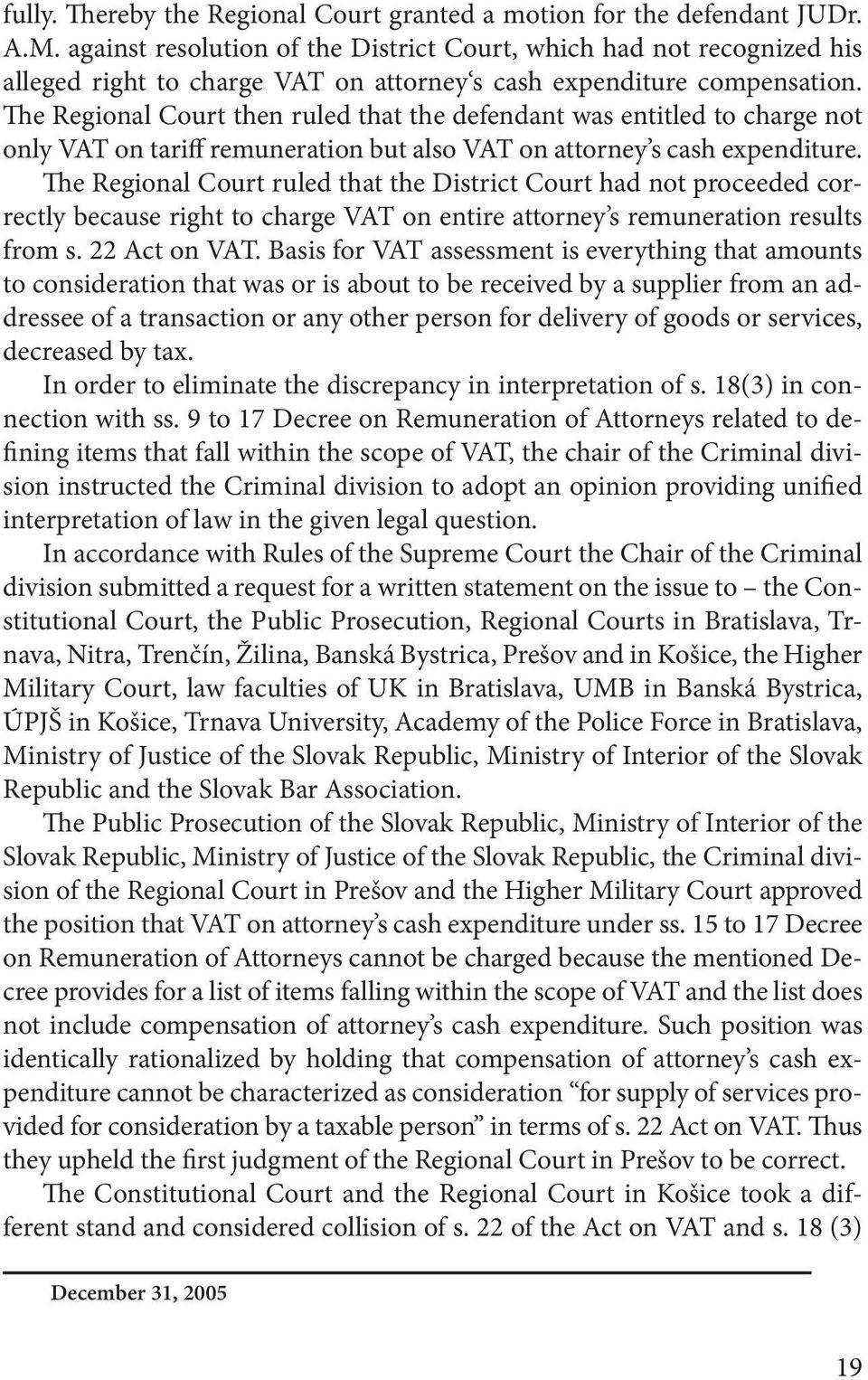 fully. Thereby the Regional Court granted a motion for the defendant JUDr. A.M. against resolution of the District Court, which had not recognized his alleged right to charge VAT on attorney‘s cash expenditure compensation. The Regional Court then ruled that the defendant was entitled to charge not only VAT on tariff remuneration but also VAT on attorney’s cash expenditure. The Regional Court ruled that the District Court had not proceeded correctly because right to charge VAT on entire attorney’s remuneration results from s. 22 Act on VAT. Basis for VAT assessment is everything that amounts to consideration that was or is about to be received by a supplier from an addressee of a transaction or any other person for delivery of goods or services, decreased by tax.

In order to eliminate the discrepancy in interpretation of s. 18(3) in connection with ss. 9 to 17 Decree on Remuneration of Attorneys related to defining items that fall within the scope of VAT, the chair of the Criminal division instructed the Criminal division to adopt an opinion providing unified interpretation of law in the given legal question.

In accordance with Rules of the Supreme Court the Chair of the Criminal division submitted a request for a written statement on the issue to – the Constitutional Court, the Public Prosecution, Regional Courts in Bratislava, Trnava, Nitra, Trenčín, Žilina, Banská Bystrica, Prešov and in Košice, the Higher Military Court, law faculties of UK in Bratislava, UMB in Banská Bystrica, ÚPJŠ in Košice, Trnava University, Academy of the Police Force in Bratislava, Ministry of Justice of the Slovak Republic, Ministry of Interior of the Slovak Republic and the Slovak Bar Association.

The Public Prosecution of the Slovak Republic, Ministry of Interior of the Slovak Republic, Ministry of Justice of the Slovak Republic, the Criminal division of the Regional Court in Prešov and the Higher Military Court approved the position that VAT on attorney’s cash expenditure under ss. 15 to 17 Decree on Remuneration of Attorneys cannot be charged because the mentioned Decree provides for a list of items falling within the scope of VAT and the list does not include compensation of attorney’s cash expenditure. Such position was identically rationalized by holding that compensation of attorney’s cash expenditure cannot be characterized as consideration “for supply of services provided for consideration by a taxable person” in terms of s. 22 Act on VAT. Thus they upheld the first judgment of the Regional Court in Prešov to be correct.

The Constitutional Court and the Regional Court in Košice took a different stand and considered collision of s. 22 of the Act on VAT and s. 18 (3)

December 31, 2005

19